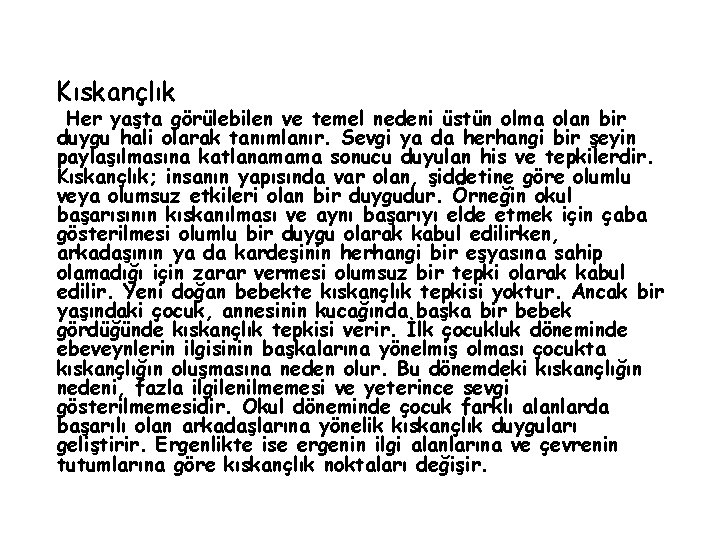 Kıskançlık

Her yaşta görülebilen ve temel nedeni üstün olma olan bir duygu hali olarak tanımlanır. Sevgi ya da herhangi bir şeyin paylaşılmasına katlanamama sonucu duyulan his ve tepkilerdir. Kıskançlık; insanın yapısında var olan, şiddetine göre olumlu veya olumsuz etkileri olan bir duygudur. Örneğin okul başarısının kıskanılması ve aynı başarıyı elde etmek için çaba gösterilmesi olumlu bir duygu olarak kabul edilirken, arkadaşının ya da kardeşinin herhangi bir eşyasına sahip olamadığı için zarar vermesi olumsuz bir tepki olarak kabul edilir. Yeni doğan bebekte kıskançlık tepkisi yoktur. Ancak bir yaşındaki çocuk, annesinin kucağında başka bir bebek gördüğünde kıskançlık tepkisi verir. İlk çocukluk döneminde ebeveynlerin ilgisinin başkalarına yönelmiş olması çocukta kıskançlığın oluşmasına neden olur. Bu dönemdeki kıskançlığın nedeni, fazla ilgilenilmemesi ve yeterince sevgi gösterilmemesidir. Okul döneminde çocuk farklı alanlarda başarılı olan arkadaşlarına yönelik kıskançlık duyguları geliştirir. Ergenlikte ise ergenin ilgi alanlarına ve çevrenin tutumlarına göre kıskançlık noktaları değişir.